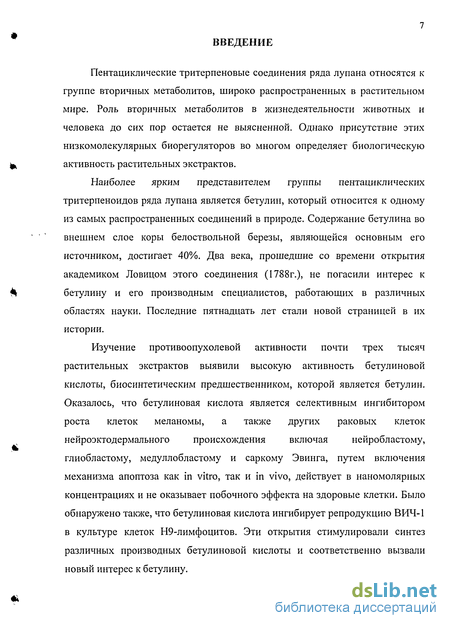 7

ВВЕДЕНИЕ

Пентациклические тритерпеновые соединения ряда лупана относятся к группе вторичных метаболитов, широко распространенных в растительном мире. Роль вторичных метаболитов в жизнедеятельности животных и человека до сих пор остается не выясненной. Однако присутствие этих низкомолекулярных биорегуляторов во многом определяет биологическую активность растительных экстрактов.

Наиболее ярким представителем группы пентациклических тритерпеноидов ряда лупана является бетулин, который относится к одному из самых распространенных соединений в природе. Содержание бетулина во внешнем слое коры белоствольной березы, являющейся основным его источником, достигает 40%. Два века, прошедшие со времени открытия академиком Ловицом этого соединения (1788г.), не погасили интерес к бетулину и его производным специалистов, работающих в различных областях науки. Последние пятнадцать лет стали новой страницей в их истории.

Изучение противоопухолевой активности почти трех тысяч растительных экстрактов выявили высокую активность бетулиновой кислоты, биосинтетическим предшественником, которой является бетулин. Оказалось, что бетулиновая кислота является селективным ингибитором роста клеток меланомы, а также других раковых клеток нейроэктодермального происхождения включая нейробластому, глиобластому, медуллобластому и саркому Эвинга, путем включения механизма апоптоза как in vitro, так и in vivo, действует в наномолярных концентрациях и не оказывает побочного эффекта на здоровые клетки. Было обнаружено также, что бетулиновая кислота ингибирует репродукцию ВИЧ-1 в культуре клеток Н9-лимфоцитов. Эти открытия стимулировали синтез различных производных бетулиновой кислоты и соответственно вызвали новый интерес к бетулину.

dsLib.net
библиотека диссертаций